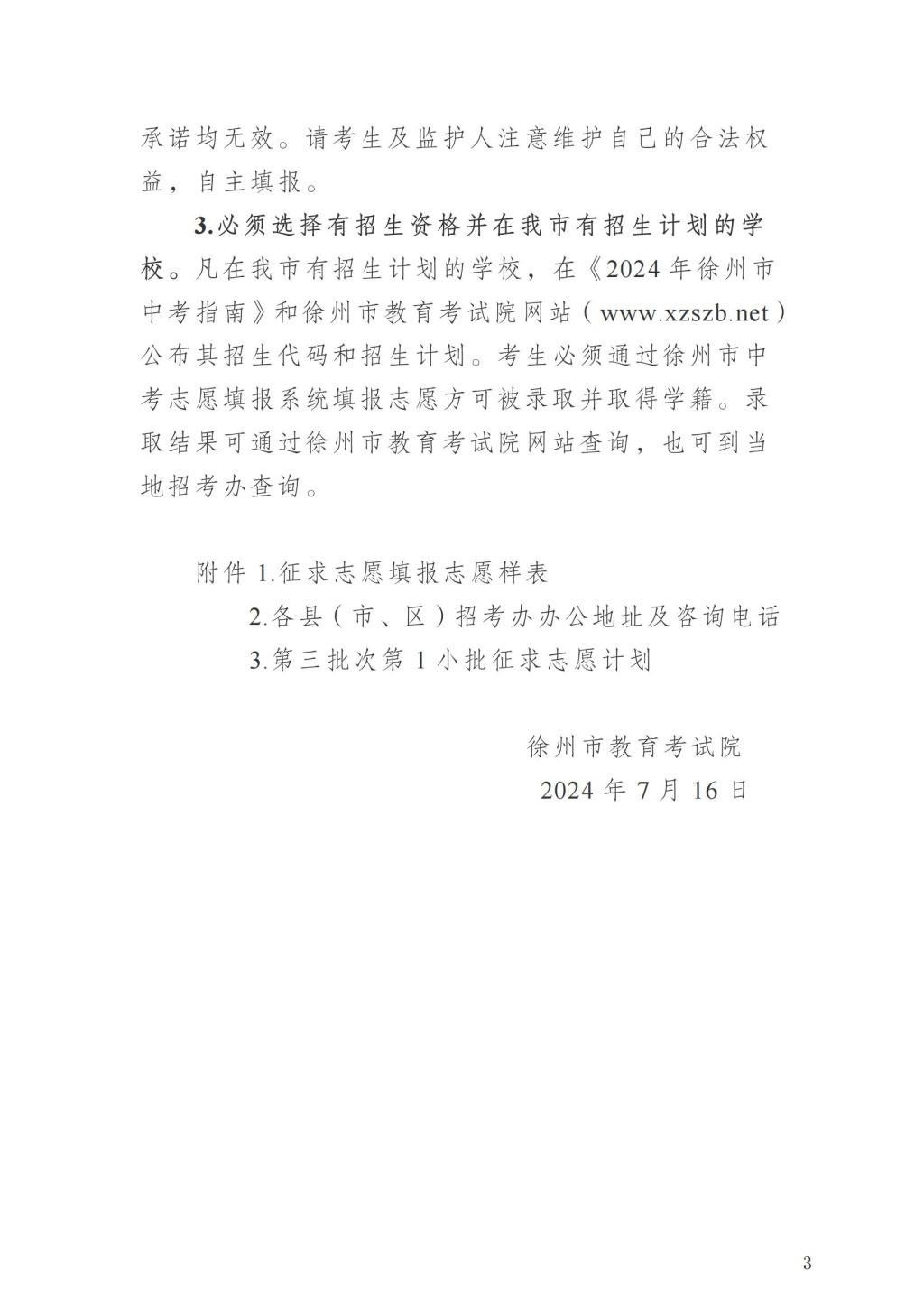 承诺均无效。请考生及监护人注意维护自己的合法权益，自主填报。

3.必须选择有招生资格并在我市有招生计划的学校。凡在我市有招生计划的学校，在《2024年徐州市中考指南》和徐州市教育考试院网站（www.xzszb.net）公布其招生代码和招生计划。考生必须通过徐州市中考志愿填报系统填报志愿方可被录取并取得学籍。录取结果可通过徐州市教育考试院网站查询，也可到当地招考办查询。

附件 1.征求志愿填报志愿样表
2.各县（市、区）招考办办公地址及咨询电话
3.第三批次第1小批征求志愿计划

徐州市教育考试院
2024年7月16日

3